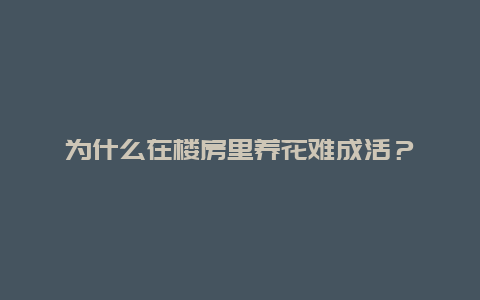 为什么在楼房里养花难成活？